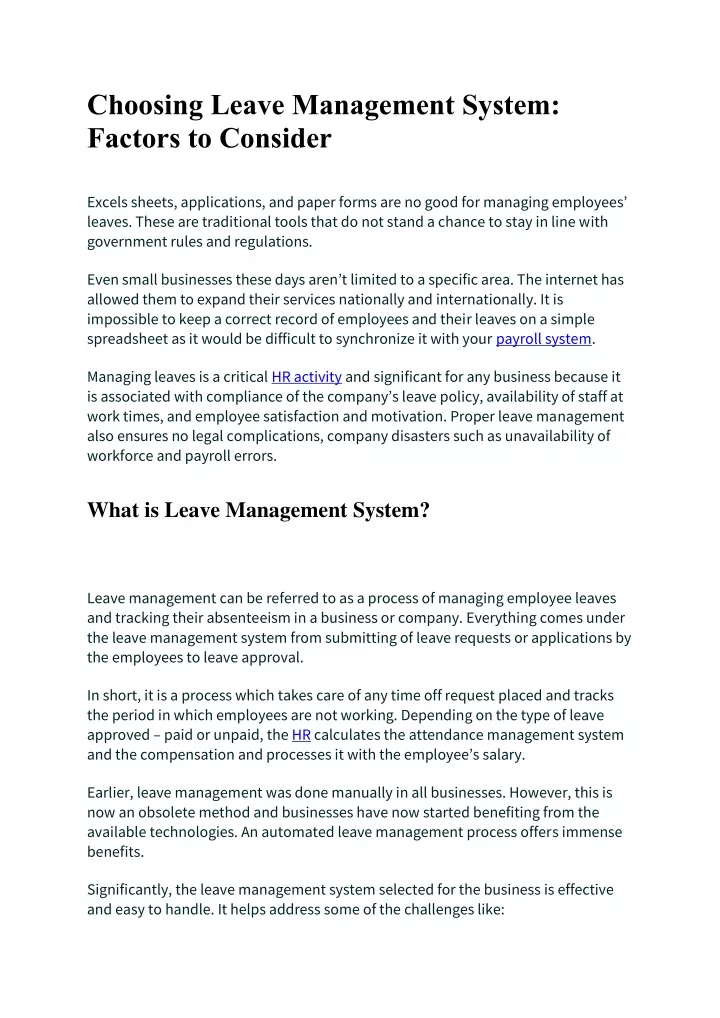 Choosing Leave Management System: Factors to Consider

Excels sheets, applications, and paper forms are no good for managing employees' leaves. These are traditional tools that do not stand a chance to stay in line with government rules and regulations.

Even small businesses these days aren't limited to a specific area. The internet has allowed them to expand their services nationally and internationally. It is impossible to keep a correct record of employees and their leaves on a simple spreadsheet as it would be difficult to synchronize it with your payroll system.

Managing leaves is a critical HR activity and significant for any business because it is associated with compliance of the company's leave policy, availability of staff at work times, and employee satisfaction and motivation. Proper leave management also ensures no legal complications, company disasters such as unavailability of workforce and payroll errors.

What is Leave Management System?

Leave management can be referred to as a process of managing employee leaves and tracking their absenteeism in a business or company. Everything comes under the leave management system from submitting of leave requests or applications by the employees to leave approval.

In short, it is a process which takes care of any time off request placed and tracks the period in which employees are not working. Depending on the type of leave approved – paid or unpaid, the HR calculates the attendance management system and the compensation and processes it with the employee's salary.

Earlier, leave management was done manually in all businesses. However, this is now an obsolete method and businesses have now started benefiting from the available technologies. An automated leave management process offers immense benefits.

Significantly, the leave management system selected for the business is effective and easy to handle. It helps address some of the challenges like: